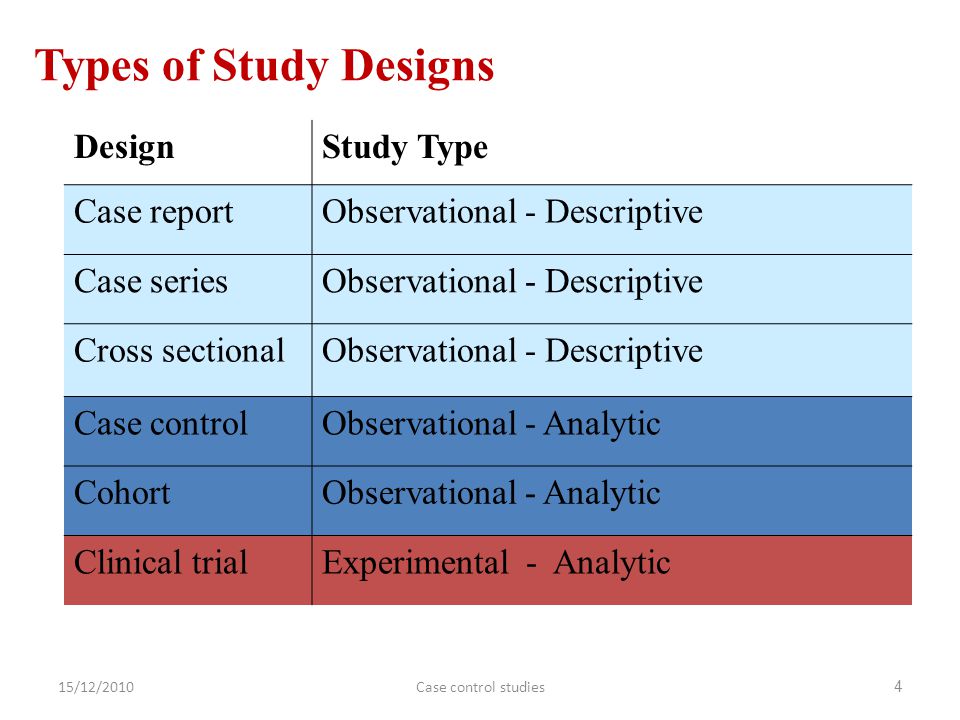 Types of Study Designs

| Design | Study Type |
|---|---|
| Case report | Observational - Descriptive |
| Case series | Observational - Descriptive |
| Cross sectional | Observational - Descriptive |
| Case control | Observational - Analytic |
| Cohort | Observational - Analytic |
| Clinical trial | Experimental - Analytic |

15/12/2010 Case control studies 4